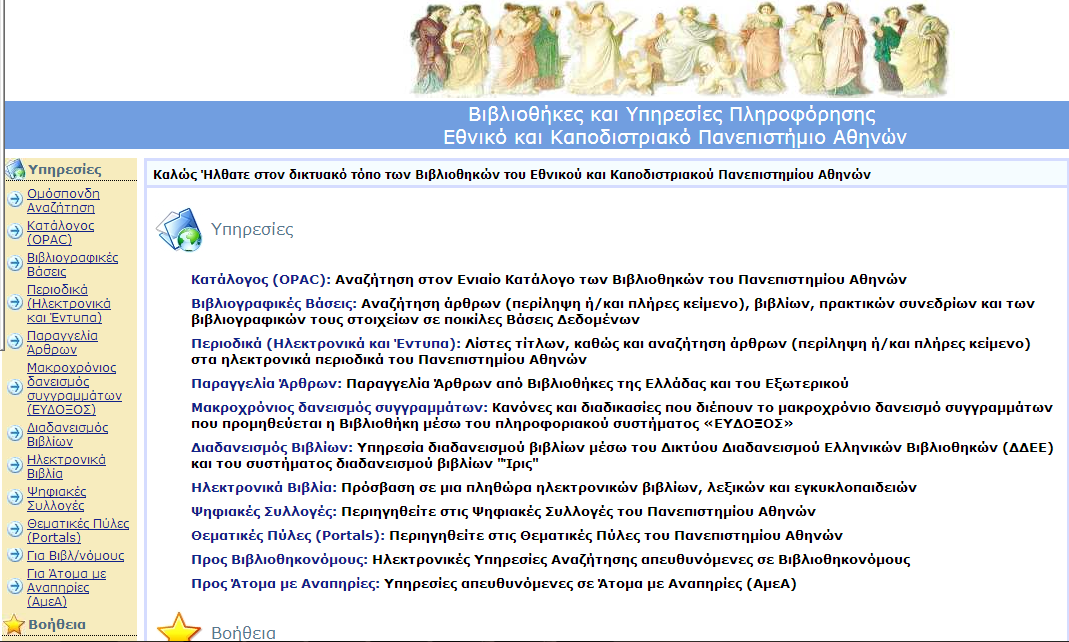 Βιβλιοθήκες και Υπηρεσίες Πληροφόρησης
Εθνικό και Καποδιστριακό Πανεπιστήμιο Αθηνών

Υπηρεσίες
Ομόσπονδη Αναζήτηση
Κατάλογος (OPAC)
Βιβλιογραφικές Βάσεις
Περιοδικά (Ηλεκτρονικά και Έντυπα)
Παραγγελία Άρθρων
Μακροχρόνιος δανεισμός συγγραμμάτων (ΕΥΔΟΞΟΣ)
Διαδανεισμός Βιβλίων
Ηλεκτρονικά Βιβλία
Ψηφιακές Συλλογές
Θεματικές Πύλες (Portals)
Για Βιβλ/νόμους
Για Άτομα με Αναπηρίες (ΑμεΑ)
Βοήθεια

Καλώς Ήλθατε στον δικτυακό τόπο των Βιβλιοθηκών του Εθνικού και Καποδιστριακού Πανεπιστημίου Αθηνών

Υπηρεσίες

Κατάλογος (OPAC): Αναζήτηση στον Ενιαίο Κατάλογο των Βιβλιοθηκών του Πανεπιστημίου Αθηνών

Βιβλιογραφικές Βάσεις: Αναζήτηση άρθρων (περίληψη ή/και πλήρες κείμενο), βιβλίων, πρακτικών συνεδρίων και των βιβλιογραφικών τους στοιχείων σε ποικίλες Βάσεις Δεδομένων

Περιοδικά (Ηλεκτρονικά και Έντυπα): Λίστες τίτλων, καθώς και αναζήτηση άρθρων (περίληψη ή/και πλήρες κείμενο) στα ηλεκτρονικά περιοδικά του Πανεπιστημίου Αθηνών

Παραγγελία Άρθρων: Παραγγελία Άρθρων από Βιβλιοθήκες της Ελλάδας και του Εξωτερικού

Μακροχρόνιος δανεισμός συγγραμμάτων: Κανόνες και διαδικασίες που διέπουν το μακροχρόνιο δανεισμό συγγραμμάτων που προμηθεύεται η Βιβλιοθήκη μέσω του πληροφοριακού συστήματος «ΕΥΔΟΞΟΣ»

Διαδανεισμός Βιβλίων: Υπηρεσία διαδανεισμού βιβλίων μέσω του Δικτύου Διαδανεισμού Ελληνικών Βιβλιοθηκών (ΔΔΕΕ) και του συστήματος διαδανεισμού βιβλίων "Ίρις"

Ηλεκτρονικά Βιβλία: Πρόσβαση σε μια πληθώρα ηλεκτρονικών βιβλίων, λεξικών και εγκυκλοπαιδειών

Ψηφιακές Συλλογές: Περιηγηθείτε στις Ψηφιακές Συλλογές του Πανεπιστημίου Αθηνών

Θεματικές Πύλες (Portals): Περιηγηθείτε στις Θεματικές Πύλες του Πανεπιστημίου Αθηνών

Προς Βιβλιοθηκονόμους: Ηλεκτρονικές Υπηρεσίες Αναζήτησης απευθυνόμενες σε Βιβλιοθηκονόμους

Προς Άτομα με Αναπηρίες: Υπηρεσίες απευθυνόμενες σε Άτομα με Αναπηρίες (ΑμεΑ)

Βοήθεια